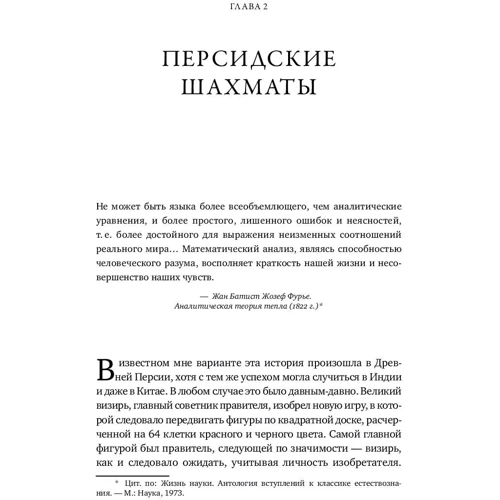 ГЛАВА 2

ПЕРСИДСКИЕ ШАХМАТЫ

Не может быть языка более всеобъемлющего, чем аналитические уравнения, и более простого, лишенного ошибок и неясностей, т. е. более достойного для выражения неизменных соотношений реального мира… Математический анализ, являясь способностью человеческого разума, восполняет краткость нашей жизни и несовершенство наших чувств.

— Жан Батист Жозеф Фурье. Аналитическая теория тепла (1822 г.)*

В известном мне варианте эта история произошла в Древней Персии, хотя с тем же успехом могла случиться в Индии и даже в Китае. В любом случае это было давным-давно. Великий визирь, главный советник правителя, изобрел новую игру, в которой следовало передвигать фигуры по квадратной доске, расчерченной на 64 клетки красного и черного цвета. Самой главной фигурой был правитель, следующей по значимости — визирь, как и следовало ожидать, учитывая личность изобретателя.

* Цит. по: Жизнь науки. Антология вступлений к классике естествознания. — М.: Наука, 1973.